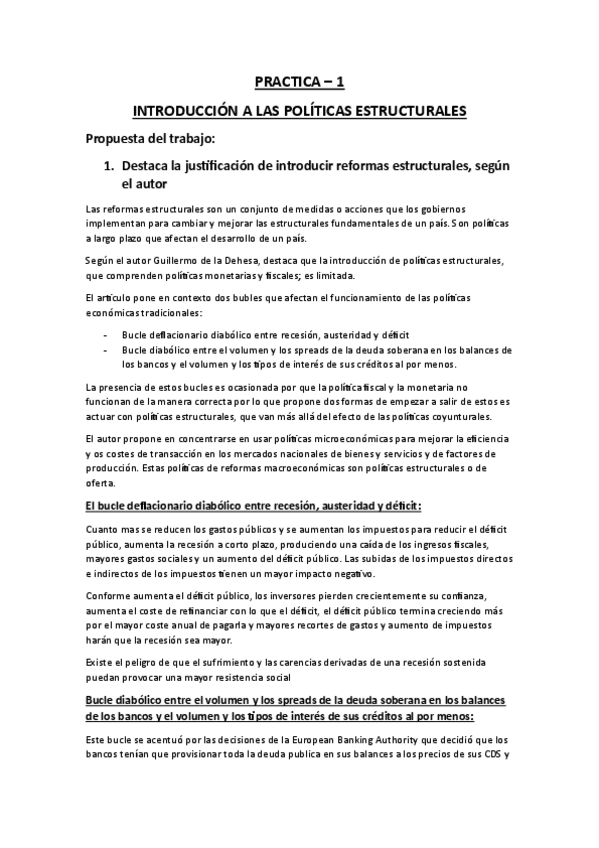 PRACTICA – 1

INTRODUCCIÓN A LAS POLÍTICAS ESTRUCTURALES

Propuesta del trabajo:

1. Destaca la justificación de introducir reformas estructurales, según el autor

Las reformas estructurales son un conjunto de medidas o acciones que los gobiernos implementan para cambiar y mejorar las estructurales fundamentales de un país. Son políticas a largo plazo que afectan el desarrollo de un país.

Según el autor Guillermo de la Dehesa, destaca que la introducción de políticas estructurales, que comprenden políticas monetarias y fiscales; es limitada.

El artículo pone en contexto dos bubles que afectan el funcionamiento de las políticas económicas tradicionales:

- Bucle deflacionario diabólico entre recesión, austeridad y déficit
- Bucle diabólico entre el volumen y los spreads de la deuda soberana en los balances de los bancos y el volumen y los tipos de interés de sus créditos al por menos.

La presencia de estos bucles es ocasionada por que la política fiscal y la monetaria no funcionan de la manera correcta por lo que propone dos formas de empezar a salir de estos es actuar con políticas estructurales, que van más allá del efecto de las políticas coyunturales.

El autor propone en concentrarse en usar políticas microeconómicas para mejorar la eficiencia y os costes de transacción en los mercados nacionales de bienes y servicios y de factores de producción. Estas políticas de reformas macroeconómicas son políticas estructurales o de oferta.

El bucle deflacionario diabólico entre recesión, austeridad y déficit:

Cuanto mas se reducen los gastos públicos y se aumentan los impuestos para reducir el déficit público, aumenta la recesión a corto plazo, produciendo una caída de los ingresos fiscales, mayores gastos sociales y un aumento del déficit público. Las subidas de los impuestos directos e indirectos de los impuestos tienen un mayor impacto negativo.

Conforme aumenta el déficit público, los inversores pierden crecientemente su confianza, aumenta el coste de refinanciar con lo que el déficit, el déficit público termina creciendo más por el mayor coste anual de pagarla y mayores recortes de gastos y aumento de impuestos harán que la recesión sea mayor.

Existe el peligro de que el sufrimiento y las carencias derivadas de una recesión sostenida puedan provocar una mayor resistencia social

Bucle diabólico entre el volumen y los spreads de la deuda soberana en los balances de los bancos y el volumen y los tipos de interés de sus créditos al por menos:

Este bucle se acentuó por las decisiones de la European Banking Authority que decidió que los bancos tenían que provisionar toda la deuda publica en sus balances a los precios de sus CDS y